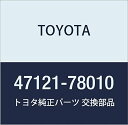 TOYOTA

47121-78010

トヨタ純正パーツ 交換部品